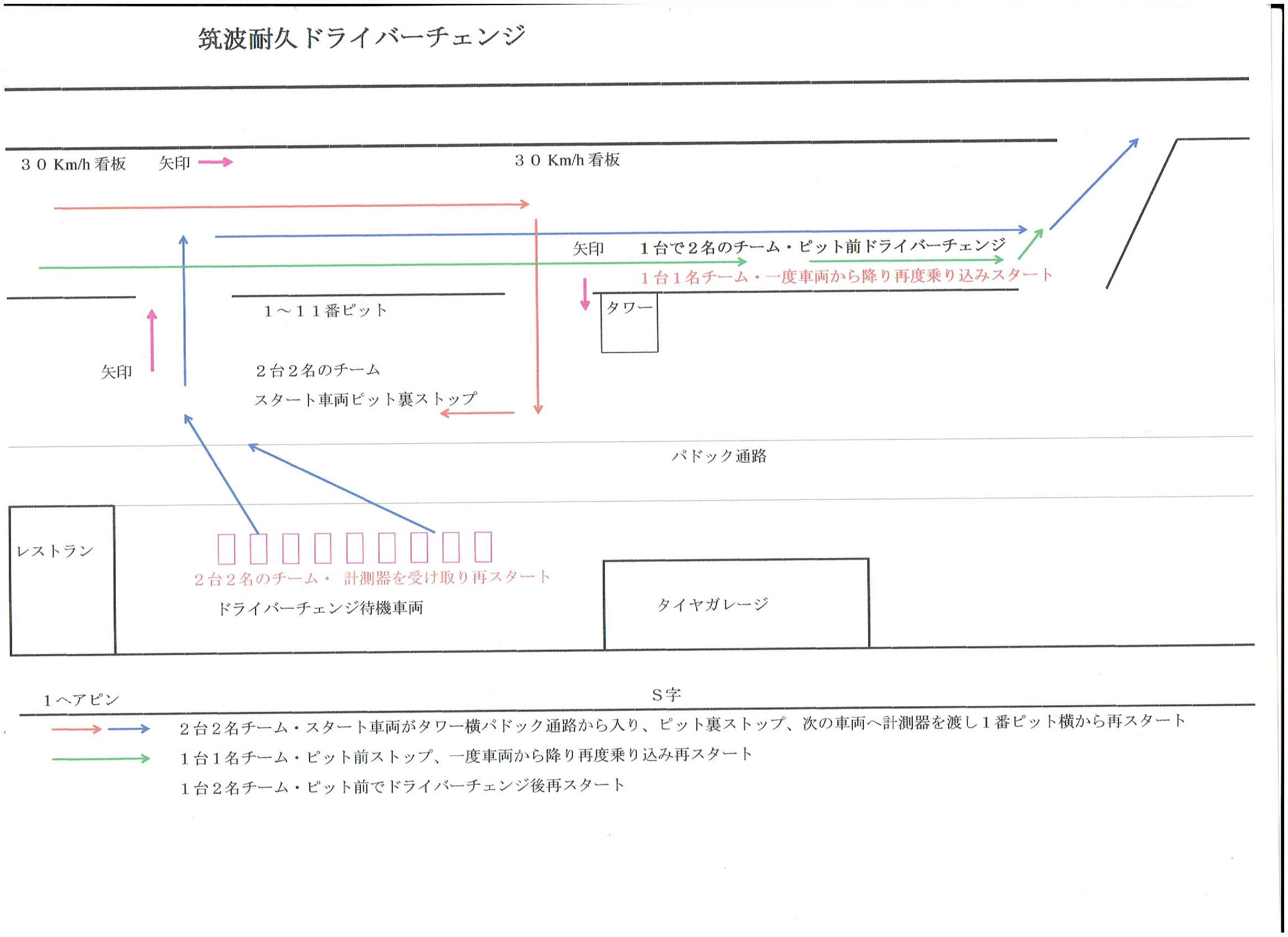 筑波耐久ドライバーチェンジ

３０ Km/h 看板　矢印

３０ Km/h 看板

矢印　１台で２名のチーム・ピット前ドライバーチェンジ

１台１名チーム・一度車両から降り再度乗り込みスタート

１～１１番ピット

タワー

矢印

２台２名のチーム

スタート車両ピット裏ストップ

パドック通路

レストラン

２台２名のチーム・ 計測器を受け取り再スタート

ドライバーチェンジ待機車両

タイヤガレージ

１ヘアピン

S字

２台２名チーム・スタート車両がタワー横パドック通路から入り、ピット裏ストップ、次の車両へ計測器を渡し１番ピット横から再スタート

１台１名チーム・ピット前ストップ、一度車両から降り再度乗り込み再スタート

１台２名チーム・ピット前でドライバーチェンジ後再スタート